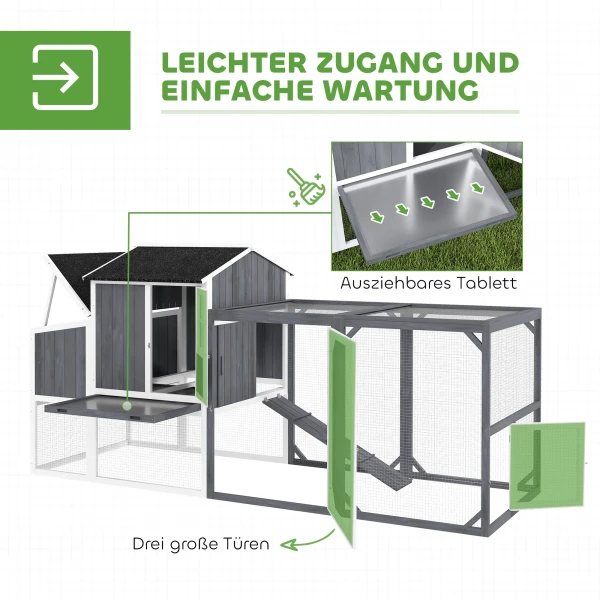 LEICHTER ZUGANG UND EINFACHE WARTUNG

Ausziehbares Tablett

Drei große Türen